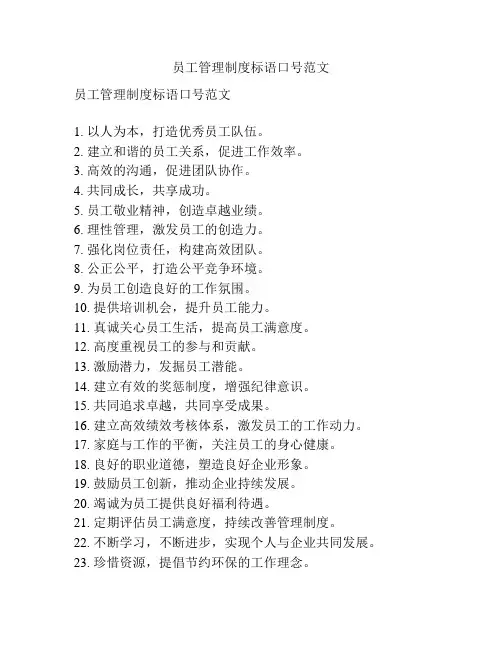 员工管理制度标语口号范文

员工管理制度标语口号范文

1. 以人为本，打造优秀员工队伍。
2. 建立和谐的员工关系，促进工作效率。
3. 高效的沟通，促进团队协作。
4. 共同成长，共享成功。
5. 员工敬业精神，创造卓越业绩。
6. 理性管理，激发员工的创造力。
7. 强化岗位责任，构建高效团队。
8. 公正公平，打造公平竞争环境。
9. 为员工创造良好的工作氛围。
10. 提供培训机会，提升员工能力。
11. 真诚关心员工生活，提高员工满意度。
12. 高度重视员工的参与和贡献。
13. 激励潜力，发掘员工潜能。
14. 建立有效的奖惩制度，增强纪律意识。
15. 共同追求卓越，共同享受成果。
16. 建立高效绩效考核体系，激发员工的工作动力。
17. 家庭与工作的平衡，关注员工的身心健康。
18. 良好的职业道德，塑造良好企业形象。
19. 鼓励员工创新，推动企业持续发展。
20. 竭诚为员工提供良好福利待遇。
21. 定期评估员工满意度，持续改善管理制度。
22. 不断学习，不断进步，实现个人与企业共同发展。
23. 珍惜资源，提倡节约环保的工作理念。